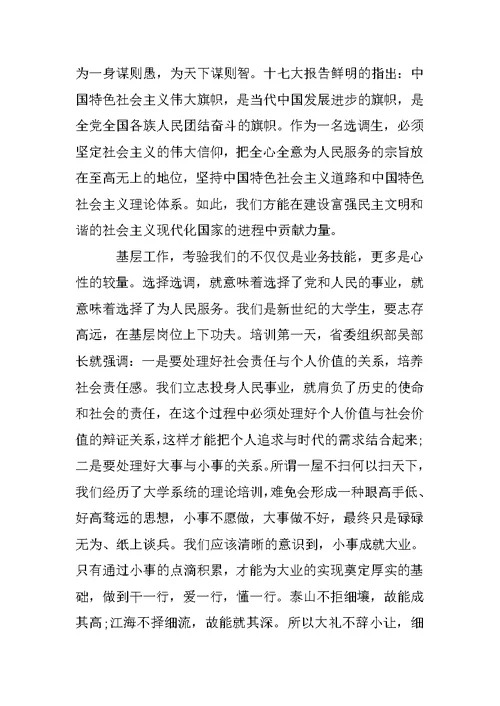 为一身谋则愚，为天下谋则智。十七大报告鲜明的指出：中国特色社会主义伟大旗帜，是当代中国发展进步的旗帜，是全党全国各族人民团结奋斗的旗帜。作为一名选调生，必须坚定社会主义的伟大信仰，把全心全意为人民服务的宗旨放在至高无上的地位，坚持中国特色社会主义道路和中国特色社会主义理论体系。如此，我们方能在建设富强民主文明和谐的社会主义现代化国家的进程中贡献力量。

基层工作，考验我们的不仅仅是业务技能，更多是心性的较量。选择选调，就意味着选择了党和人民的事业，就意味着选择了为人民服务。我们是新世纪的大学生，要志存高远，在基层岗位上下功夫。培训第一天，省委组织部吴部长就强调：一是要处理好社会责任与个人价值的关系，培养社会责任感。我们立志投身人民事业，就肩负了历史的使命和社会的责任，在这个过程中必须处理好个人价值与社会价值的辩证关系，这样才能把个人追求与时代的需求结合起来；二是要处理好大事与小事的关系。所谓一屋不扫何以扫天下，我们经历了大学系统的理论培训，难免会形成一种眼高手低、好高骛远的思想，小事不愿做，大事做不好，最终只是碌碌无为、纸上谈兵。我们应该清晰的意识到，小事成就大业。只有通过小事的点滴积累，才能为大业的实现奠定厚实的基础，做到干一行，爱一行，懂一行。泰山不拒细壤，故能成其高；江海不择细流，故能就其深。所以大礼不辞小让，细